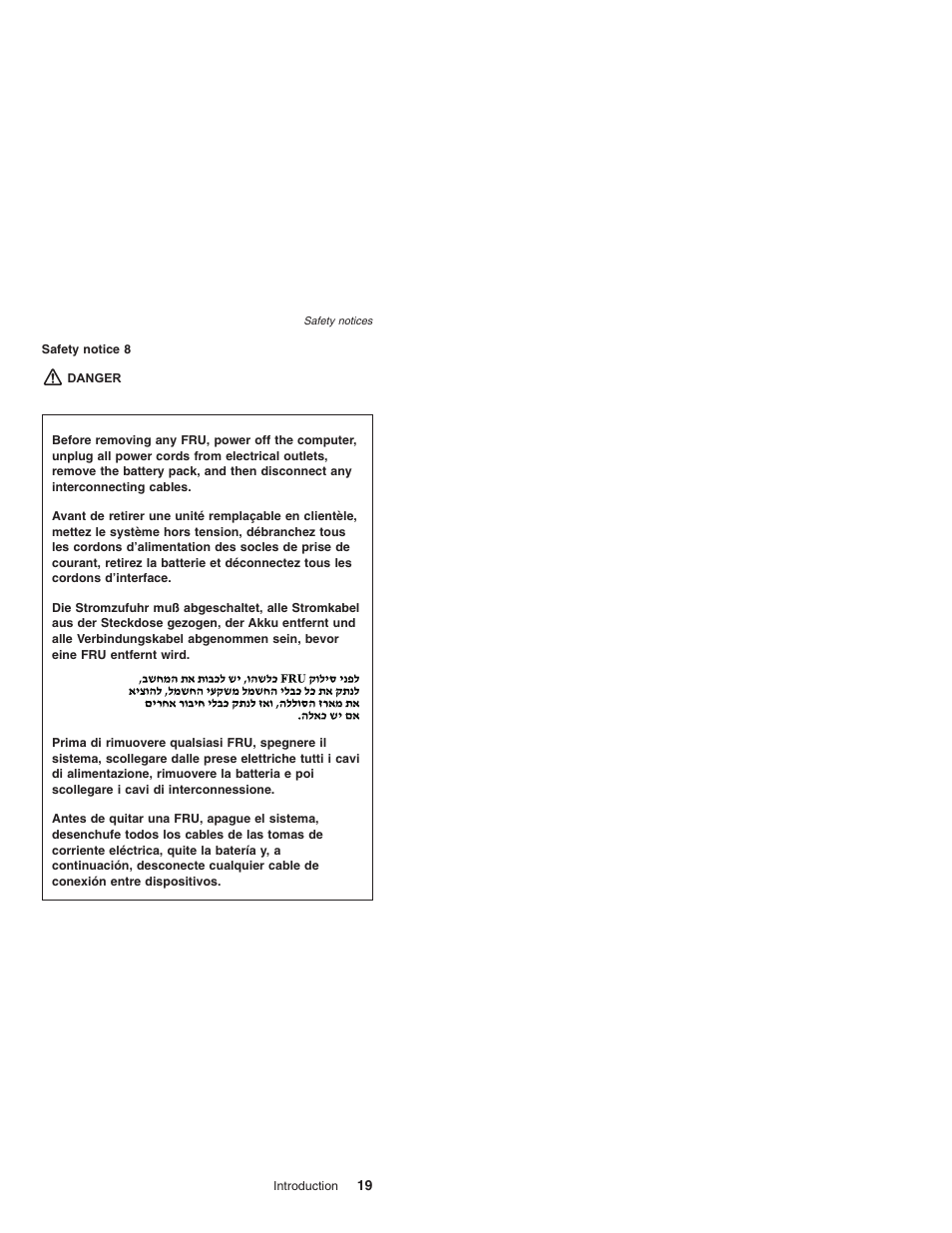 Safety notices

Safety notice 8

DANGER

Before removing any FRU, power off the computer, unplug all power cords from electrical outlets, remove the battery pack, and then disconnect any interconnecting cables.

Avant de retirer une unité remplaçable en clientèle, mettez le système hors tension, débranchez tous les cordons d'alimentation des socles de prise de courant, retirez la batterie et déconnectez tous les cordons d'interface.

Die Stromzufuhr muß abgeschaltet, alle Stromkabel aus der Steckdose gezogen, der Akku entfernt und alle Verbindungskabel abgenommen sein, bevor eine FRU entfernt wird.

לפני סילוק FRU כלשהו, יש לכבות את המחשב, לנתק את כל כבלי החשמל משקעי החשמל, להוציא את מארז הסוללה, ואז לנתק כבלי חיבור אחרים אם יש כאלה.

Prima di rimuovere qualsiasi FRU, spegnere il sistema, scollegare dalle prese elettriche tutti i cavi di alimentazione, rimuovere la batteria e poi scollegare i cavi di interconnessione.

Antes de quitar una FRU, apague el sistema, desenchufe todos los cables de las tomas de corriente eléctrica, quite la batería y, a continuación, desconecte cualquier cable de conexión entre dispositivos.

Introduction 19